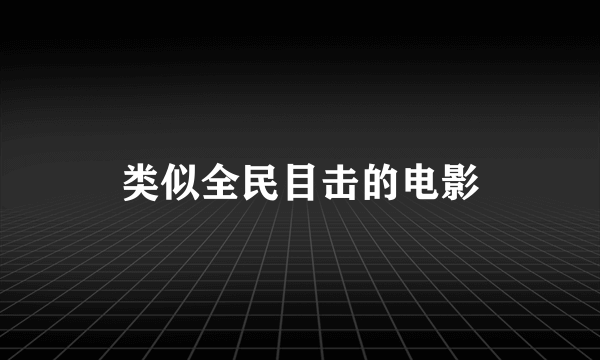 类似全民目击的电影